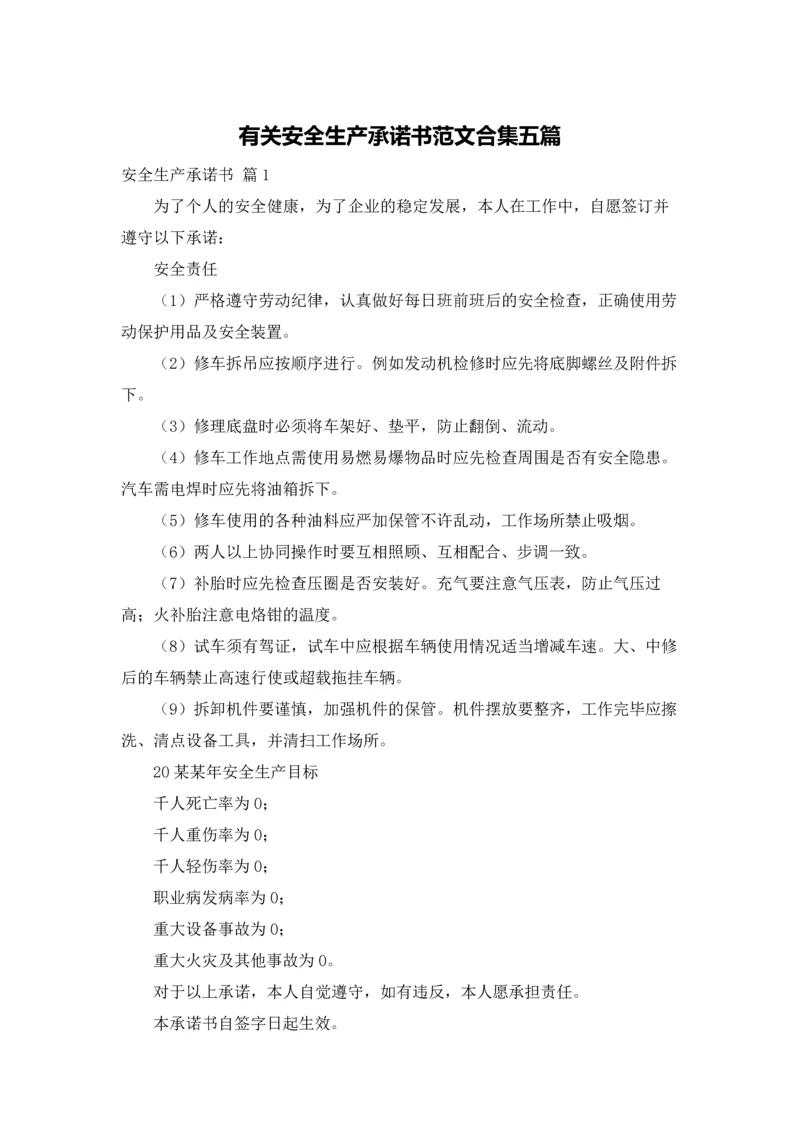 有关安全生产承诺书范文合集五篇

安全生产承诺书 篇1

为了个人的安全健康，为了企业的稳定发展，本人在工作中，自愿签订并遵守以下承诺：

安全责任

（1）严格遵守劳动纪律，认真做好每日班前班后的安全检查，正确使用劳动保护用品及安全装置。

（2）修车拆吊应按顺序进行。例如发动机检修时应先将底脚螺丝及附件拆下。

（3）修理底盘时必须将车架好、垫平，防止翻倒、流动。

（4）修车工作地点需使用易燃易爆物品时应先检查周围是否有安全隐患。汽车需电焊时应先将油箱拆下。

（5）修车使用的各种油料应严加保管不许乱动，工作场所禁止吸烟。

（6）两人以上协同操作时要互相照顾、互相配合、步调一致。

（7）补胎时应先检查压圈是否安装好。充气要注意气压表，防止气压过高；火补胎注意电烙钳的温度。

（8）试车须有驾证，试车中应根据车辆使用情况适当增减车速。大、中修后的车辆禁止高速行使或超载拖挂车辆。

（9）拆卸机件要谨慎，加强机件的保管。机件摆放要整齐，工作完毕应擦洗、清点设备工具，并清扫工作场所。

20某某年安全生产目标

千人死亡率为0；

千人重伤率为0；

千人轻伤率为0；

职业病发病率为0；

重大设备事故为0；

重大火灾及其他事故为0。

对于以上承诺，本人自觉遵守，如有违反，本人愿承担责任。

本承诺书自签字日起生效。